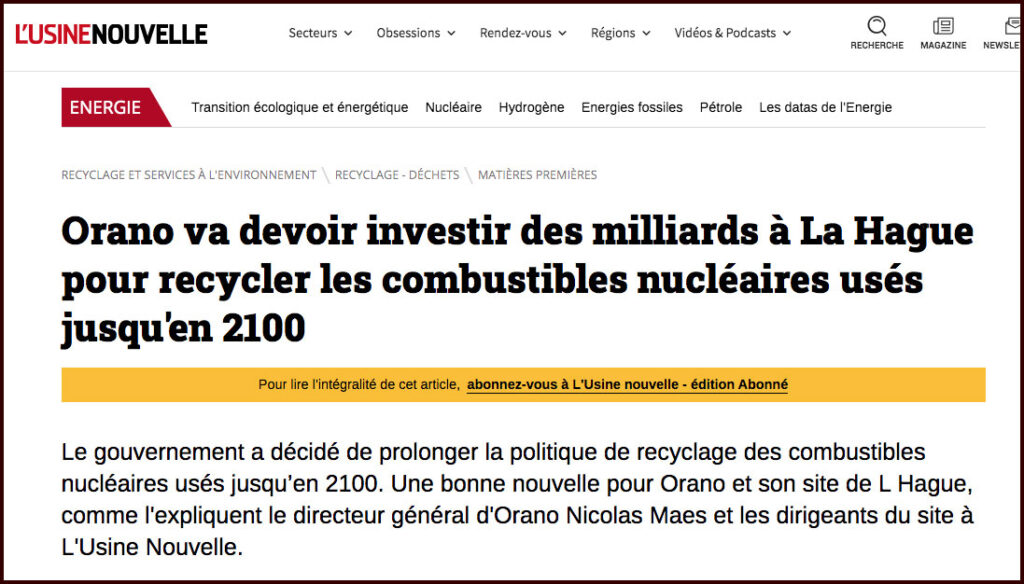 L'USINENOUVELLE

Secteurs Obsessions Rendez-vous Régions Vidéos & Podcasts

RECHERCHE MAGAZINE NEWSLE

ENERGIE

Transition écologique et énergétique Nucléaire Hydrogène Energies fossiles Pétrole Les datas de l'Energie

RECYCLAGE ET SERVICES À L'ENVIRONNEMENT \ RECYCLAGE - DÉCHETS \ MATIÈRES PREMIÈRES

Orano va devoir investir des milliards à La Hague pour recycler les combustibles nucléaires usés jusqu'en 2100

Pour lire l'intégralité de cet article, abonnez-vous à L'Usine nouvelle - édition Abonné

Le gouvernement a décidé de prolonger la politique de recyclage des combustibles nucléaires usés jusqu'en 2100. Une bonne nouvelle pour Orano et son site de L Hague, comme l'expliquent le directeur général d'Orano Nicolas Maes et les dirigeants du site à L'Usine Nouvelle.